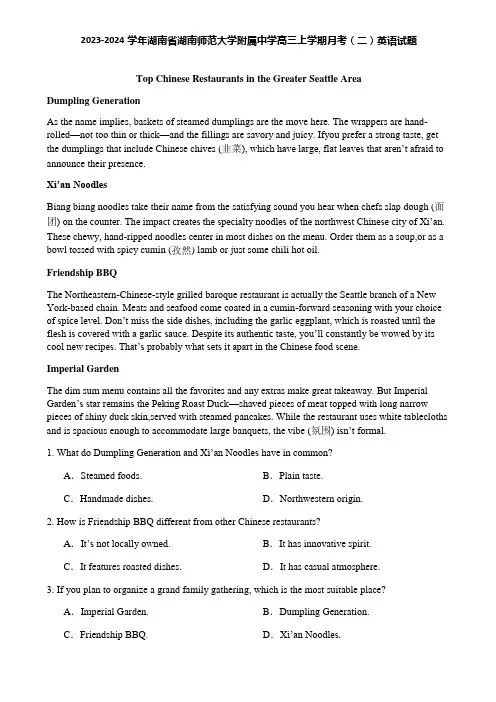 2023-2024 学年湖南省湖南师范大学附属中学高三上学期月考（二）英语试题

Top Chinese Restaurants in the Greater Seattle Area

Dumpling Generation

As the name implies, baskets of steamed dumplings are the move here. The wrappers are hand-rolled—not too thin or thick—and the fillings are savory and juicy. Ifyou prefer a strong taste, get the dumplings that include Chinese chives (韭菜), which have large, flat leaves that aren't afraid to announce their presence.

Xi'an Noodles

Biang biang noodles take their name from the satisfying sound you hear when chefs slap dough (面团) on the counter. The impact creates the specialty noodles of the northwest Chinese city of Xi'an. These chewy, hand-ripped noodles center in most dishes on the menu. Order them as a soup,or as a bowl tossed with spicy cumin (孜然) lamb or just some chili hot oil.

Friendship BBQ

The Northeastern-Chinese-style grilled baroque restaurant is actually the Seattle branch of a New York-based chain. Meats and seafood come coated in a cumin-forward seasoning with your choice of spice level. Don't miss the side dishes, including the garlic eggplant, which is roasted until the flesh is covered with a garlic sauce. Despite its authentic taste, you'll constantly be wowed by its cool new recipes. That's probably what sets it apart in the Chinese food scene.

Imperial Garden

The dim sum menu contains all the favorites and any extras make great takeaway. But Imperial Garden's star remains the Peking Roast Duck—shaved pieces of meat topped with long narrow pieces of shiny duck skin,served with steamed pancakes. While the restaurant uses white tablecloths and is spacious enough to accommodate large banquets, the vibe (氛围) isn't formal.

1. What do Dumpling Generation and Xi'an Noodles have in common?

A. Steamed foods.
B. Plain taste.
C. Handmade dishes.
D. Northwestern origin.

2. How is Friendship BBQ different from other Chinese restaurants?

A. It's not locally owned.
B. It has innovative spirit.
C. It features roasted dishes.
D. It has casual atmosphere.

3. If you plan to organize a grand family gathering, which is the most suitable place?

A. Imperial Garden.
B. Dumpling Generation.
C. Friendship BBQ.
D. Xi'an Noodles.